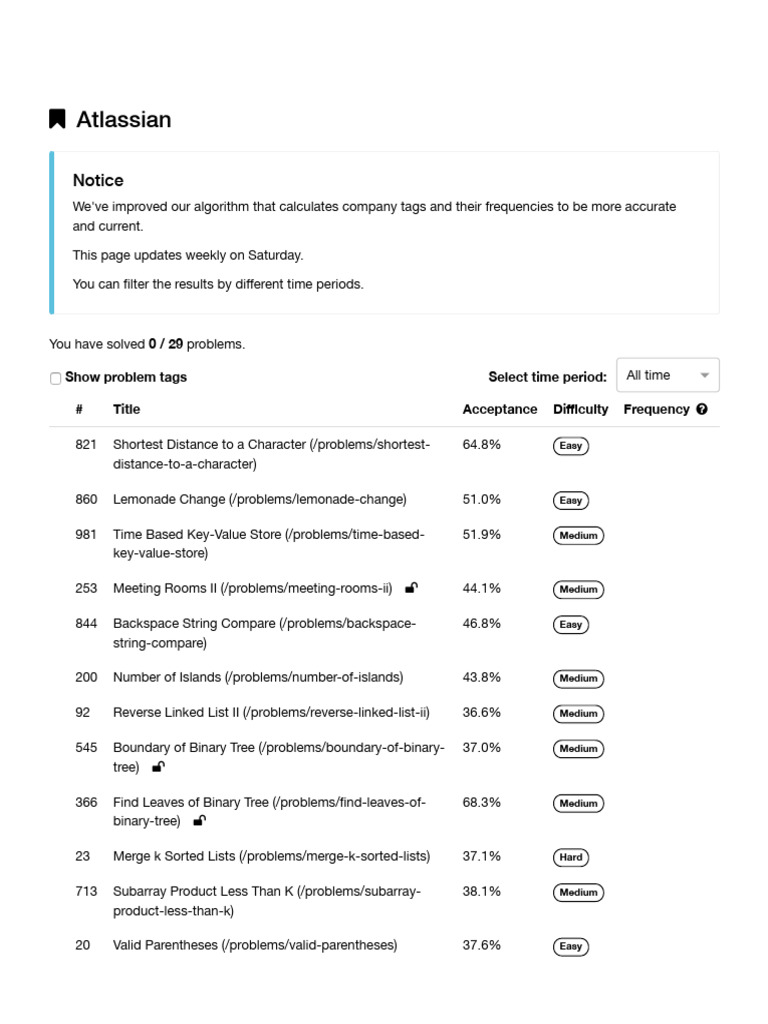 Atlassian

Notice

We've improved our algorithm that calculates company tags and their frequencies to be more accurate and current.

This page updates weekly on Saturday.

You can filter the results by different time periods.

You have solved 0 / 29 problems.

Show problem tags

Select time period: All time

| # | Title | Acceptance | Difficulty | Frequency |
|---|---|---|---|---|
| 821 | Shortest Distance to a Character (/problems/shortest-distance-to-a-character) | 64.8% | Easy | |
| 860 | Lemonade Change (/problems/lemonade-change) | 51.0% | Easy | |
| 981 | Time Based Key-Value Store (/problems/time-based-key-value-store) | 51.9% | Medium | |
| 253 | Meeting Rooms II (/problems/meeting-rooms-ii) | 44.1% | Medium | |
| 844 | Backspace String Compare (/problems/backspace-string-compare) | 46.8% | Easy | |
| 200 | Number of Islands (/problems/number-of-islands) | 43.8% | Medium | |
| 92 | Reverse Linked List II (/problems/reverse-linked-list-ii) | 36.6% | Medium | |
| 545 | Boundary of Binary Tree (/problems/boundary-of-binary-tree) | 37.0% | Medium | |
| 366 | Find Leaves of Binary Tree (/problems/find-leaves-of-binary-tree) | 68.3% | Medium | |
| 23 | Merge k Sorted Lists (/problems/merge-k-sorted-lists) | 37.1% | Hard | |
| 713 | Subarray Product Less Than K (/problems/subarray-product-less-than-k) | 38.1% | Medium | |
| 20 | Valid Parentheses (/problems/valid-parentheses) | 37.6% | Easy | |